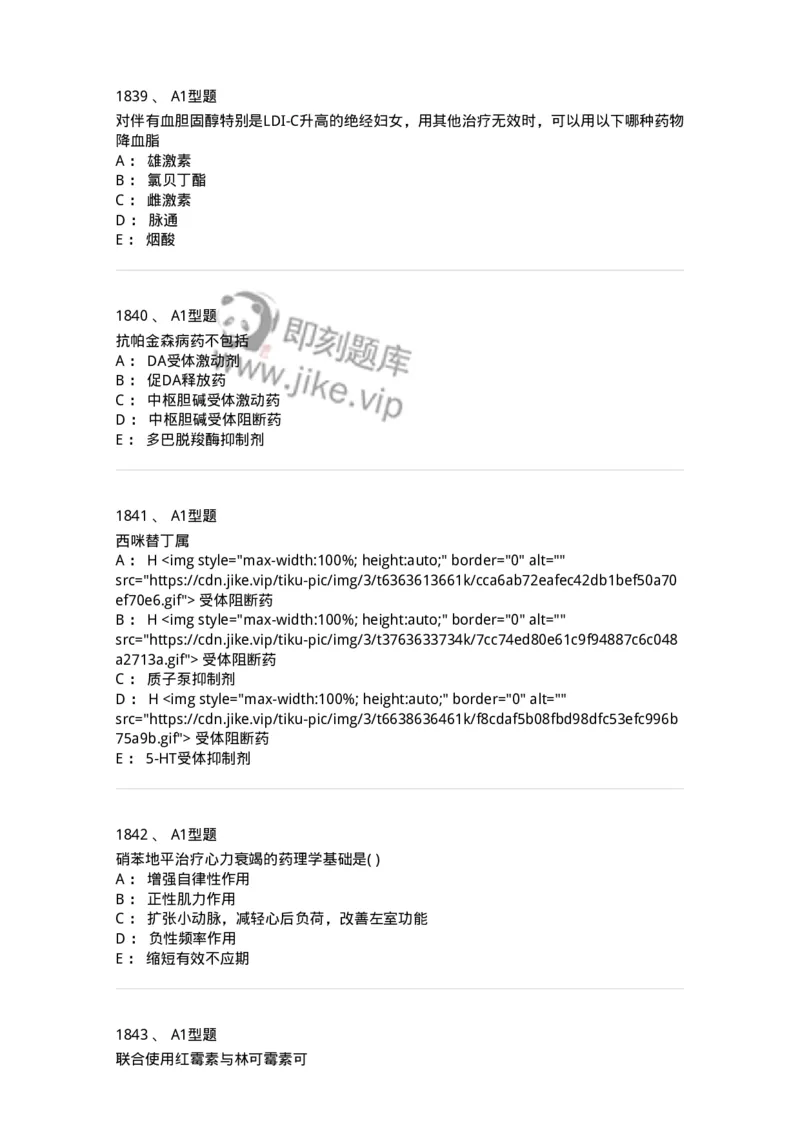 1839 、 A1型题
对伴有血胆固醇特别是LDI-C升高的绝经妇女，用其他治疗无效时，可以用以下哪种药物降血脂
A： 雄激素
B： 氯贝丁酯
C： 雌激素
D： 脉通
E： 烟酸

1840 、 A1型题
抗帕金森病药不包括
A： DA受体激动剂
B： 促DA释放药
C： 中枢胆碱受体激动药
D： 中枢胆碱受体阻断药
E： 多巴脱羧酶抑制剂

即刻题库
www.jike.vip

1841 、 A1型题
西咪替丁属
A： H <img style="max-width:100%; height:auto;" border="0" alt="" src="https://cdn.jike.vip/tiku-pic/img/3/t6363613661k/cca6ab72eafec42db1bef50a70ef70e6.gif"> 受体阻断药
B： H <img style="max-width:100%; height:auto;" border="0" alt="" src="https://cdn.jike.vip/tiku-pic/img/3/t3763633734k/7cc74ed80e61c9f94887c6c048a2713a.gif"> 受体阻断药
C： 质子泵抑制剂
D： H <img style="max-width:100%; height:auto;" border="0" alt="" src="https://cdn.jike.vip/tiku-pic/img/3/t6638636461k/f8cdaf5b08fbd98dfc53efc996b75a9b.gif"> 受体阻断药
E： 5-HT受体抑制剂

1842 、 A1型题
硝苯地平治疗心力衰竭的药理学基础是( )
A： 增强自律性作用
B： 正性肌力作用
C： 扩张小动脉，减轻心后负荷，改善左室功能
D： 负性频率作用
E： 缩短有效不应期

1843 、 A1型题
联合使用红霉素与林可霉素可